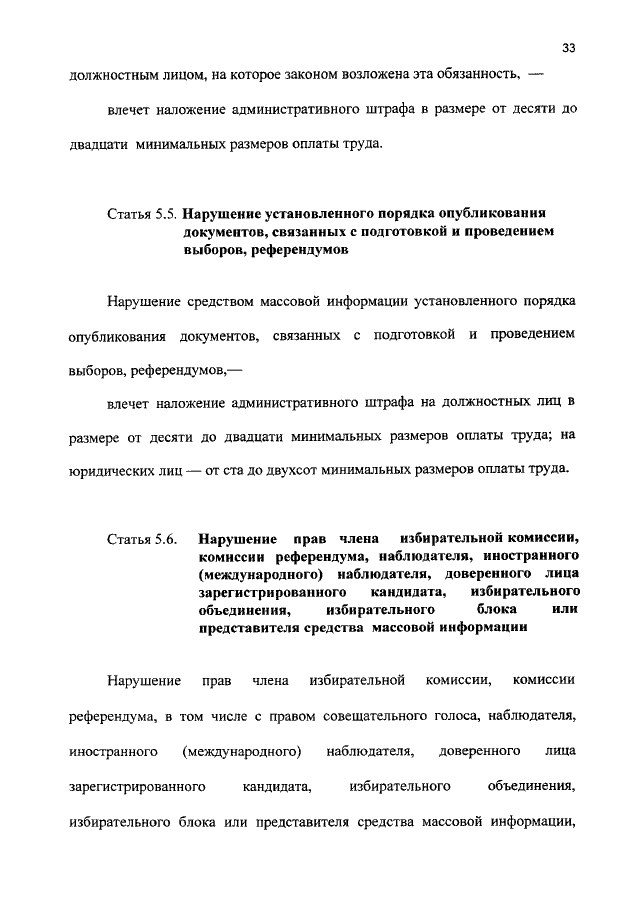 33

должностным лицом, на которое законом возложена эта обязанность, —

влечет наложение административного штрафа в размере от десяти до двадцати минимальных размеров оплаты труда.

Статья 5.5. Нарушение установленного порядка опубликования документов, связанных с подготовкой и проведением выборов, референдумов

Нарушение средством массовой информации установленного порядка опубликования документов, связанных с подготовкой и проведением выборов, референдумов,—

влечет наложение административного штрафа на должностных лиц в размере от десяти до двадцати минимальных размеров оплаты труда; на юридических лиц — от ста до двухсот минимальных размеров оплаты труда.

Статья 5.6. Нарушение прав члена избирательной комиссии, комиссии референдума, наблюдателя, иностранного (международного) наблюдателя, доверенного лица зарегистрированного кандидата, избирательного объединения, избирательного блока или представителя средства массовой информации

Нарушение прав члена избирательной комиссии, комиссии референдума, в том числе с правом совещательного голоса, наблюдателя, иностранного (международного) наблюдателя, доверенного лица зарегистрированного кандидата, избирательного объединения, избирательного блока или представителя средства массовой информации,